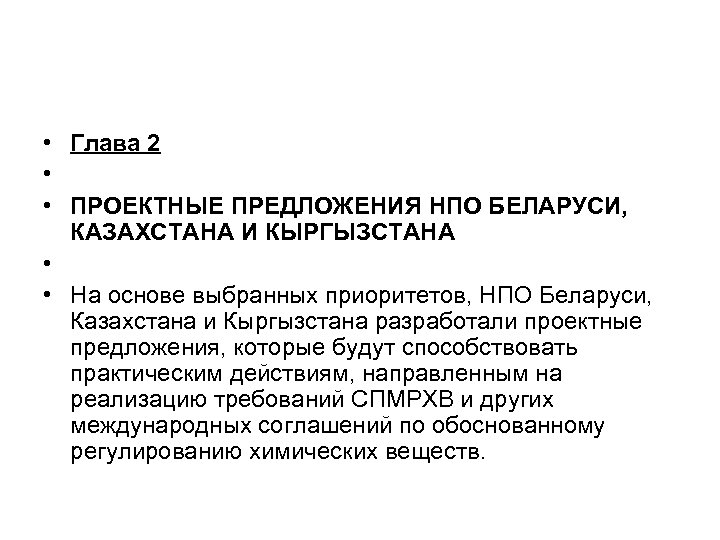 • Глава 2
•
• ПРОЕКТНЫЕ ПРЕДЛОЖЕНИЯ НПО БЕЛАРУСИ, КАЗАХСТАНА И КЫРГЫЗСТАНА
•
• На основе выбранных приоритетов, НПО Беларуси, Казахстана и Кыргызстана разработали проектные предложения, которые будут способствовать практическим действиям, направленным на реализацию требований СПМРХВ и других международных соглашений по обоснованному регулированию химических веществ.